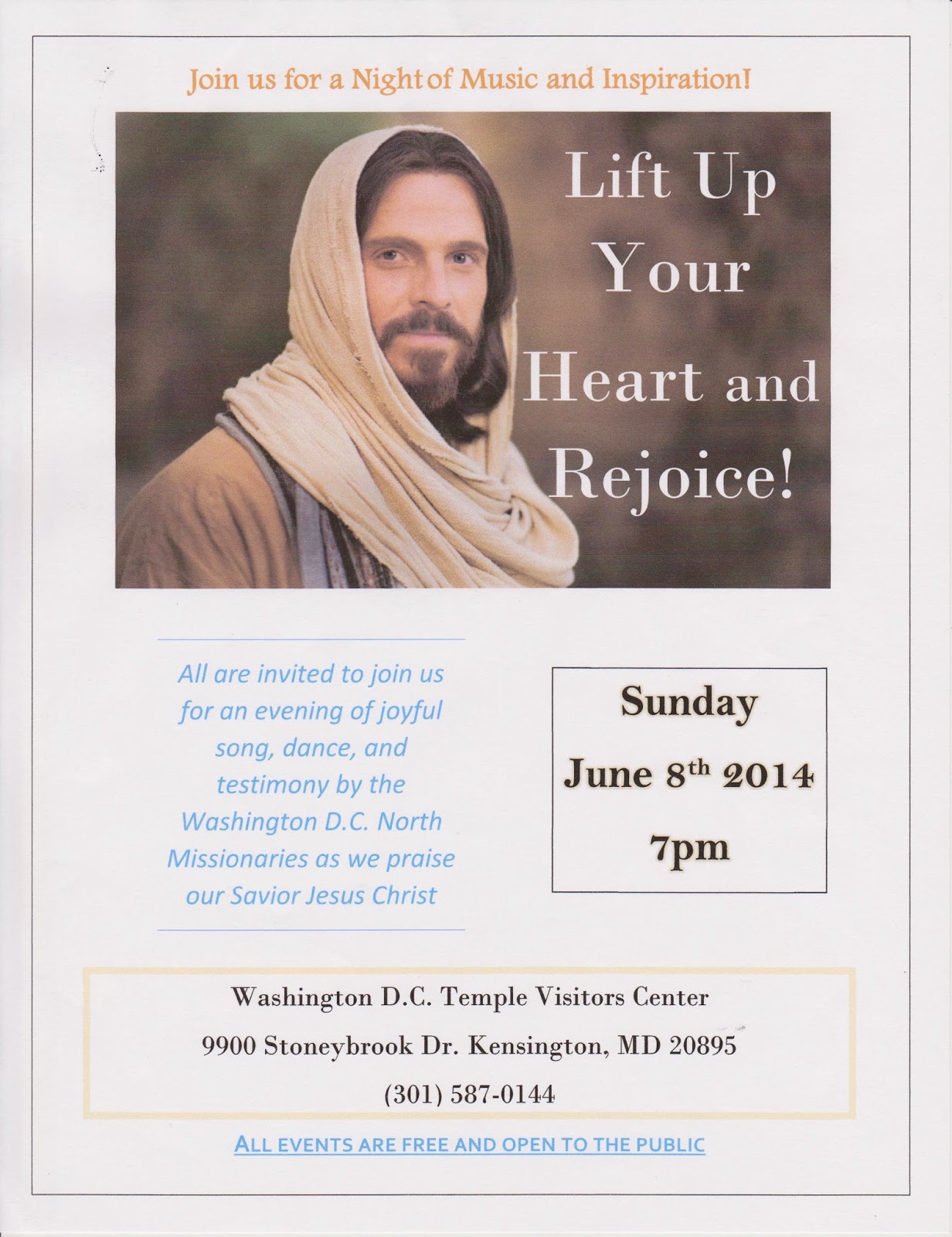 Join us for a Night of Music and Inspiration!

Lift Up Your Heart and Rejoice!

All are invited to join us for an evening of joyful song, dance, and testimony by the Washington D.C. North Missionaries as we praise our Savior Jesus Christ

Sunday
June 8th 2014
7pm

Washington D.C. Temple Visitors Center
9900 Stoneybrook Dr. Kensington, MD 20895
(301) 587-0144

ALL EVENTS ARE FREE AND OPEN TO THE PUBLIC